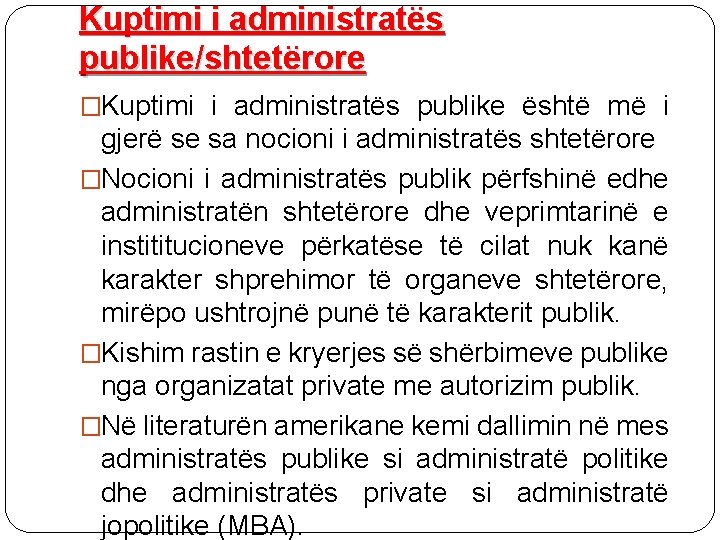 Kuptimi i administratës publike/shtetërore

□Kuptimi i administratës publike është më i gjerë se sa nocioni i administratës shtetërore

□Nocioni i administratës publik përfshinë edhe administratën shtetërore dhe veprimtarinë e instititucioneve përkatëse të cilat nuk kanë karakter shprehimor të organeve shtetërore, mirëpo ushtrojnë punë të karakterit publik.

□Kishim rastin e kryerjes së shërbimeve publike nga organizatat private me autorizim publik.

□Në literaturën amerikane kemi dallimin në mes administratës publike si administratë politike dhe administratës private si administratë jopolitike (MBA).